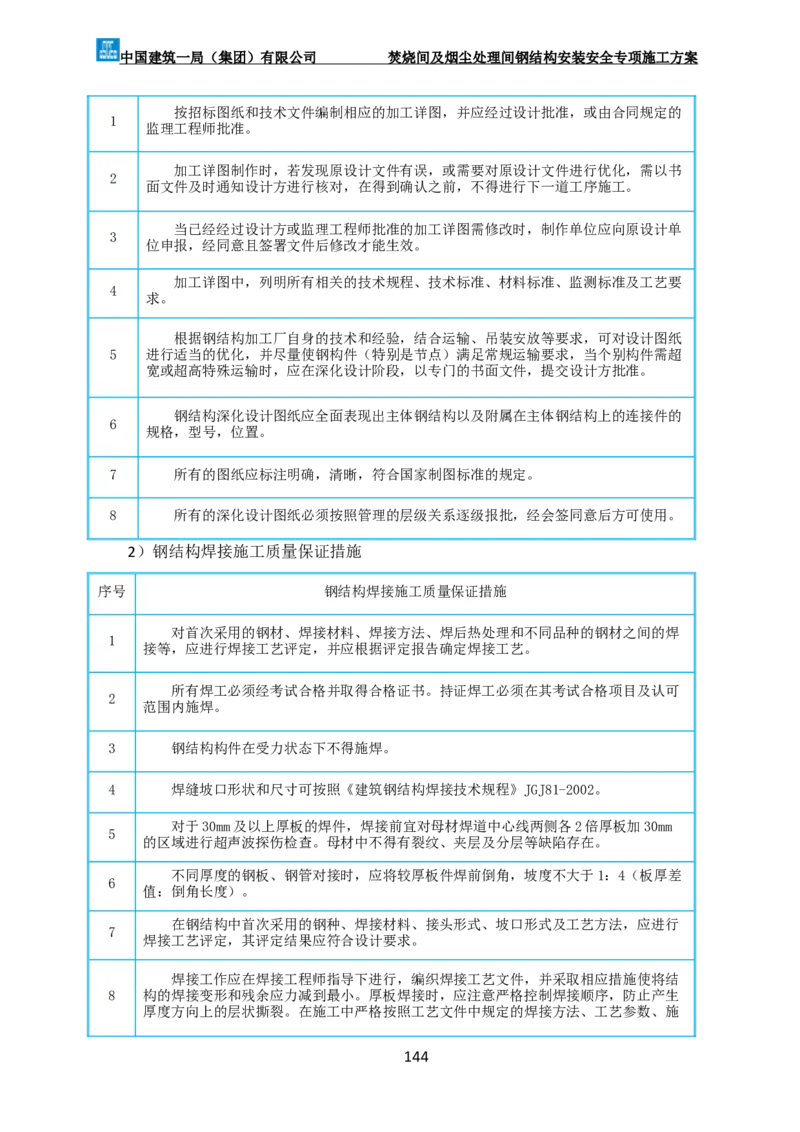 中国建筑一局（集团）有限公司 焚烧间及烟尘处理间钢结构安装安全专项施工方案

| 1 | 按招标图纸和技术文件编制相应的加工详图，并应经过设计批准，或由合同规定的监理工程师批准。 |
|---|---|
| 2 | 加工详图制作时，若发现原设计文件有误，或需要对原设计文件进行优化，需以书面文件及时通知设计方进行核对，在得到确认之前，不得进行下一道工序施工。 |
| 3 | 当已经经过设计方或监理工程师批准的加工详图需修改时，制作单位应向原设计单位申报，经同意且签署文件后修改才能生效。 |
| 4 | 加工详图中，列明所有相关的技术规程、技术标准、材料标准、监测标准及工艺要求。 |
| 5 | 根据钢结构加工厂自身的技术和经验，结合运输、吊装安放等要求，可对设计图纸进行适当的优化，并尽量使钢构件（特别是节点）满足常规运输要求，当个别构件需超宽或超高特殊运输时，应在深化设计阶段，以专门的书面文件，提交设计方批准。 |
| 6 | 钢结构深化设计图纸应全面表现出主体钢结构以及附属在主体钢结构上的连接件的规格，型号，位置。 |
| 7 | 所有的图纸应标注明确，清晰，符合国家制图标准的规定。 |
| 8 | 所有的深化设计图纸必须按照管理的层级关系逐级报批，经会签同意后方可使用。 |

2）钢结构焊接施工质量保证措施

| 序号 | 钢结构焊接施工质量保证措施 |
|---|---|
| 1 | 对首次采用的钢材、焊接材料、焊接方法、焊后热处理和不同品种的钢材之间的焊接等，应进行焊接工艺评定，并应根据评定报告确定焊接工艺。 |
| 2 | 所有焊工必须经考试合格并取得合格证书。持证焊工必须在其考试合格项目及认可范围内施焊。 |
| 3 | 钢结构构件在受力状态下不得施焊。 |
| 4 | 焊缝坡口形状和尺寸可按照《建筑钢结构焊接技术规程》JGJ81-2002。 |
| 5 | 对于30mm及以上厚板的焊件，焊接前宜对母材焊道中心线两侧各2倍厚板加30mm的区域进行超声波探伤检查。母材中不得有裂纹、夹层及分层等缺陷存在。 |
| 6 | 不同厚度的钢板、钢管对接时，应将较厚板件焊前倒角，坡度不大于1：4（板厚差值：倒角长度）。 |
| 7 | 在钢结构中首次采用的钢种、焊接材料、接头形式、坡口形式及工艺方法，应进行焊接工艺评定，其评定结果应符合设计要求。 |
| 8 | 焊接工作应在焊接工程师指导下进行，编织焊接工艺文件，并采取相应措施使将结构的焊接变形和残余应力减到最小。厚板焊接时，应注意严格控制焊接顺序，防止产生厚度方向上的层状撕裂。在施工中严格按照工艺文件中规定的焊接方法、工艺参数、施 |

144